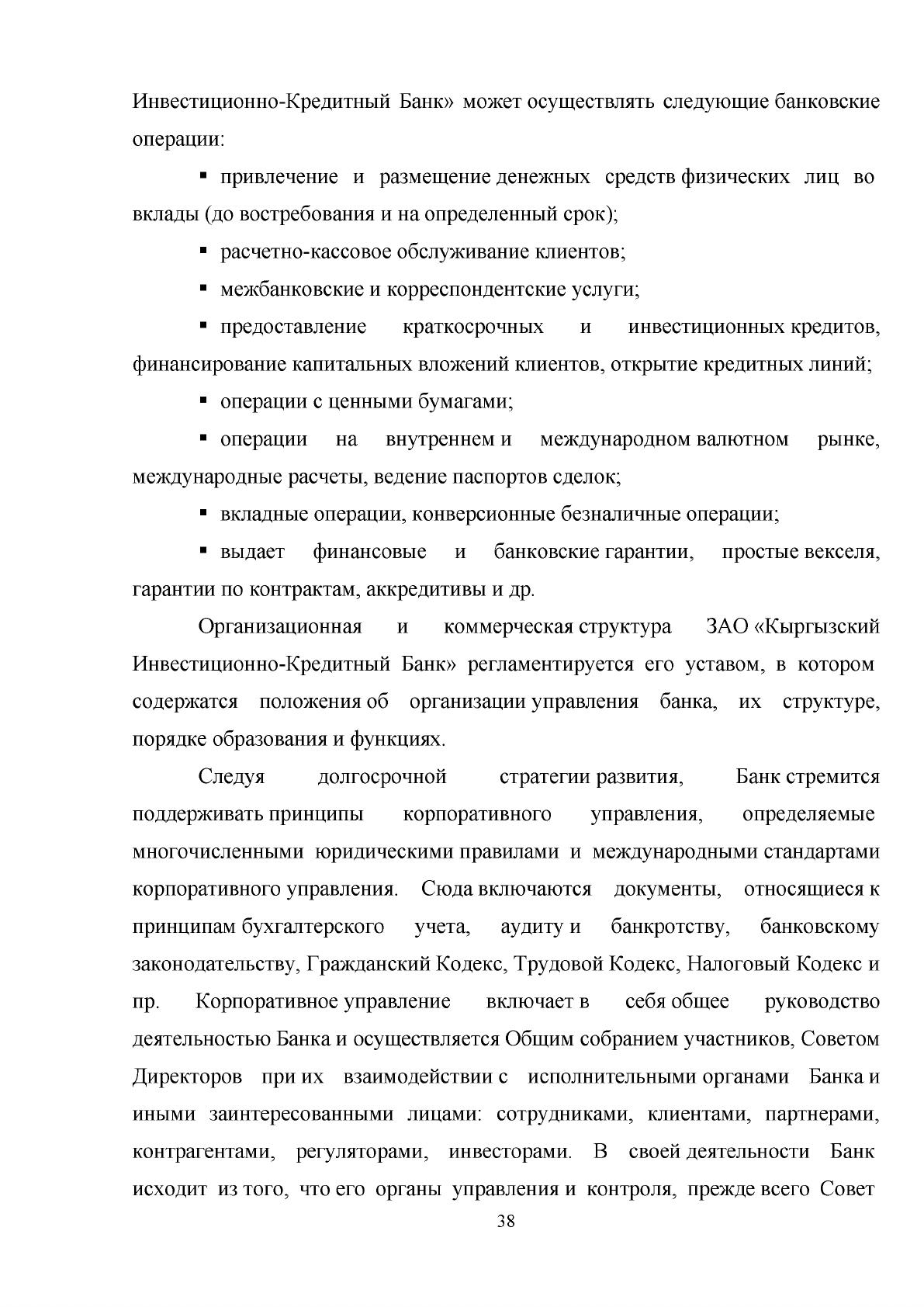 Инвестиционно-Кредитный Банк» может осуществлять следующие банковские операции:

• привлечение и размещение денежных средств физических лиц во вклады (до востребования и на определенный срок);

• расчетно-кассовое обслуживание клиентов;

• межбанковские и корреспондентские услуги;

• предоставление краткосрочных и инвестиционных кредитов, финансирование капитальных вложений клиентов, открытие кредитных линий;

• операции с ценными бумагами;

• операции на внутреннем и международном валютном рынке, международные расчеты, ведение паспортов сделок;

• вкладные операции, конверсионные безналичные операции;

• выдает финансовые и банковские гарантии, простые векселя, гарантии по контрактам, аккредитивы и др.

Организационная и коммерческая структура ЗАО «Кыргызский Инвестиционно-Кредитный Банк» регламентируется его уставом, в котором содержатся положения об организации управления банка, их структуре, порядке образования и функциях.

Следуя долгосрочной стратегии развития, Банк стремится поддерживать принципы корпоративного управления, определяемые многочисленными юридическими правилами и международными стандартами корпоративного управления. Сюда включаются документы, относящиеся к принципам бухгалтерского учета, аудиту и банкротству, банковскому законодательству, Гражданский Кодекс, Трудовой Кодекс, Налоговый Кодекс и пр. Корпоративное управление включает в себя общее руководство деятельностью Банка и осуществляется Общим собранием участников, Советом Директоров при их взаимодействии с исполнительными органами Банка и иными заинтересованными лицами: сотрудниками, клиентами, партнерами, контрагентами, регуляторами, инвесторами. В своей деятельности Банк исходит из того, что его органы управления и контроля, прежде всего Совет

38